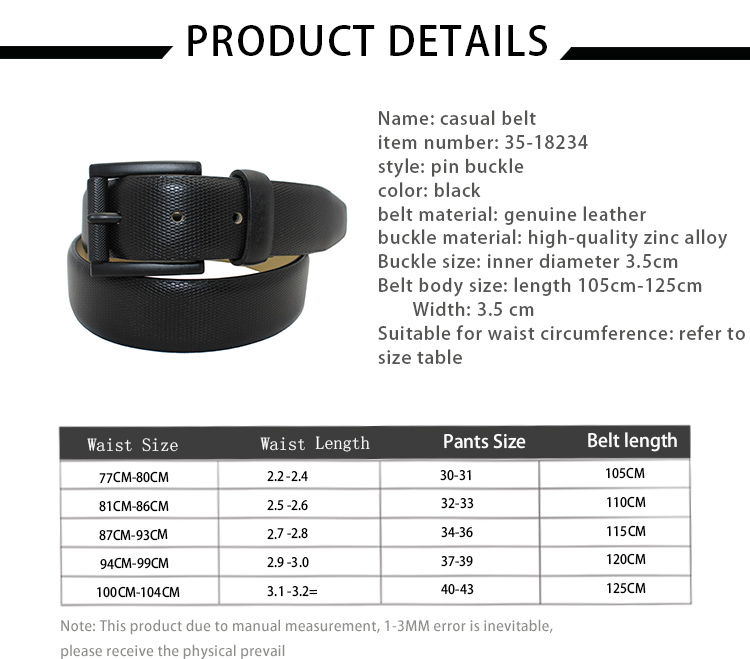 PRODUCT DETAILS

Name: casual belt
item number: 35-18234
style: pin buckle
color: black
belt material: genuine leather
buckle material: high-quality zinc alloy
Buckle size: inner diameter 3.5cm
Belt body size: length 105cm-125cm
Width: 3.5 cm
Suitable for waist circumference: refer to size table

| Waist Size | Waist Length | Pants Size | Belt length |
|---|---|---|---|
| 77CM-80CM | 2.2 -2.4 | 30-31 | 105CM |
| 81CM-86CM | 2.5 -2.6 | 32-33 | 110CM |
| 87CM-93CM | 2.7 -2.8 | 34-36 | 115CM |
| 94CM-99CM | 2.9 -3.0 | 37-39 | 120CM |
| 100CM-104CM | 3.1 -3.2= | 40-43 | 125CM |

Note: This product due to manual measurement, 1-3MM error is inevitable, please receive the physical prevail